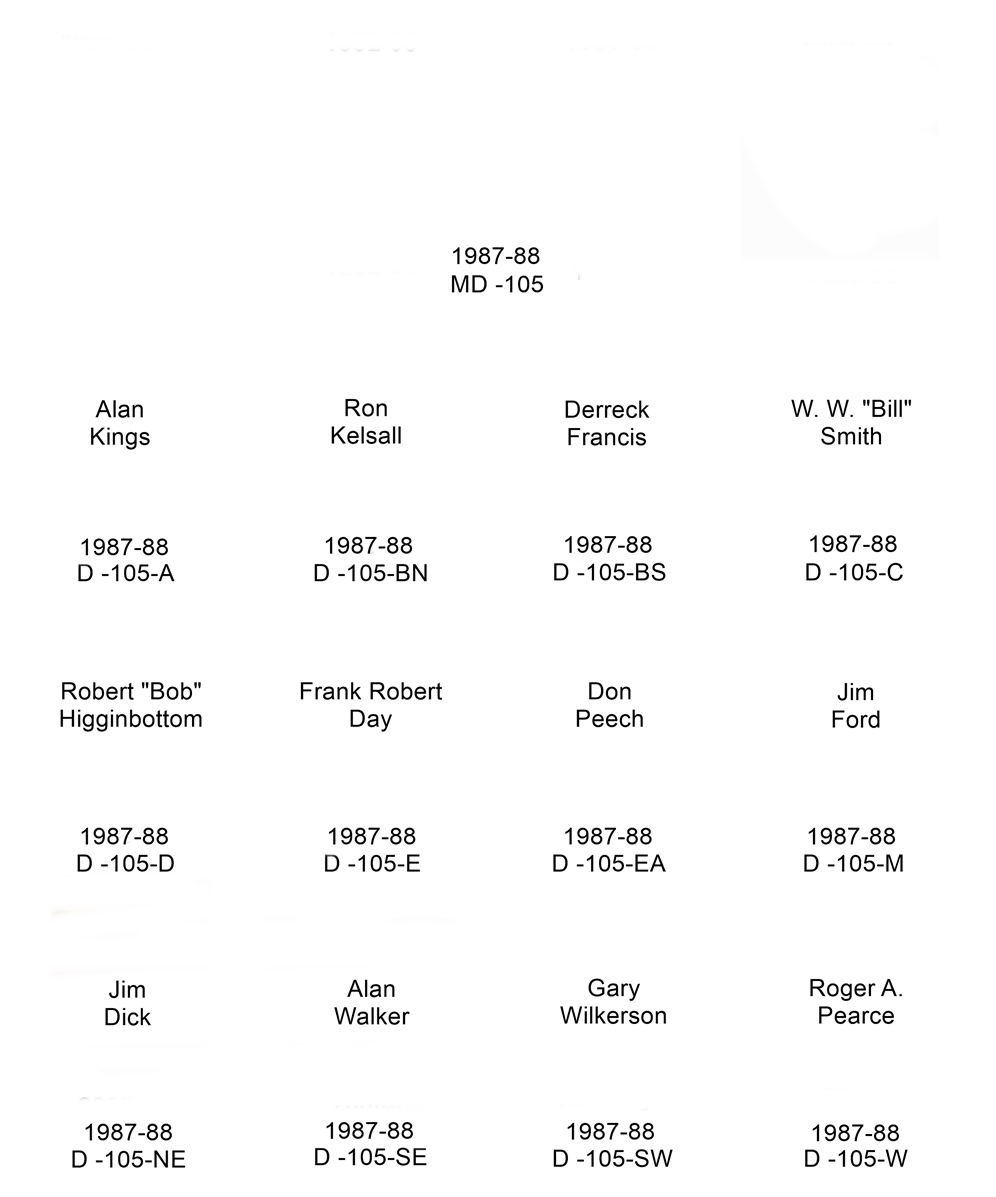 1987-88
MD -105

Alan
Kings

1987-88
D -105-A

Ron
Kelsall

1987-88
D -105-BN

Derreck
Francis

1987-88
D -105-BS

W. W. "Bill"
Smith

1987-88
D -105-C

Robert "Bob"
Higginbottom

1987-88
D -105-D

Frank Robert
Day

1987-88
D -105-E

Don
Peech

1987-88
D -105-EA

Jim
Ford

1987-88
D -105-M

Jim
Dick

1987-88
D -105-NE

Alan
Walker

1987-88
D -105-SE

Gary
Wilkerson

1987-88
D -105-SW

Roger A.
Pearce

1987-88
D -105-W